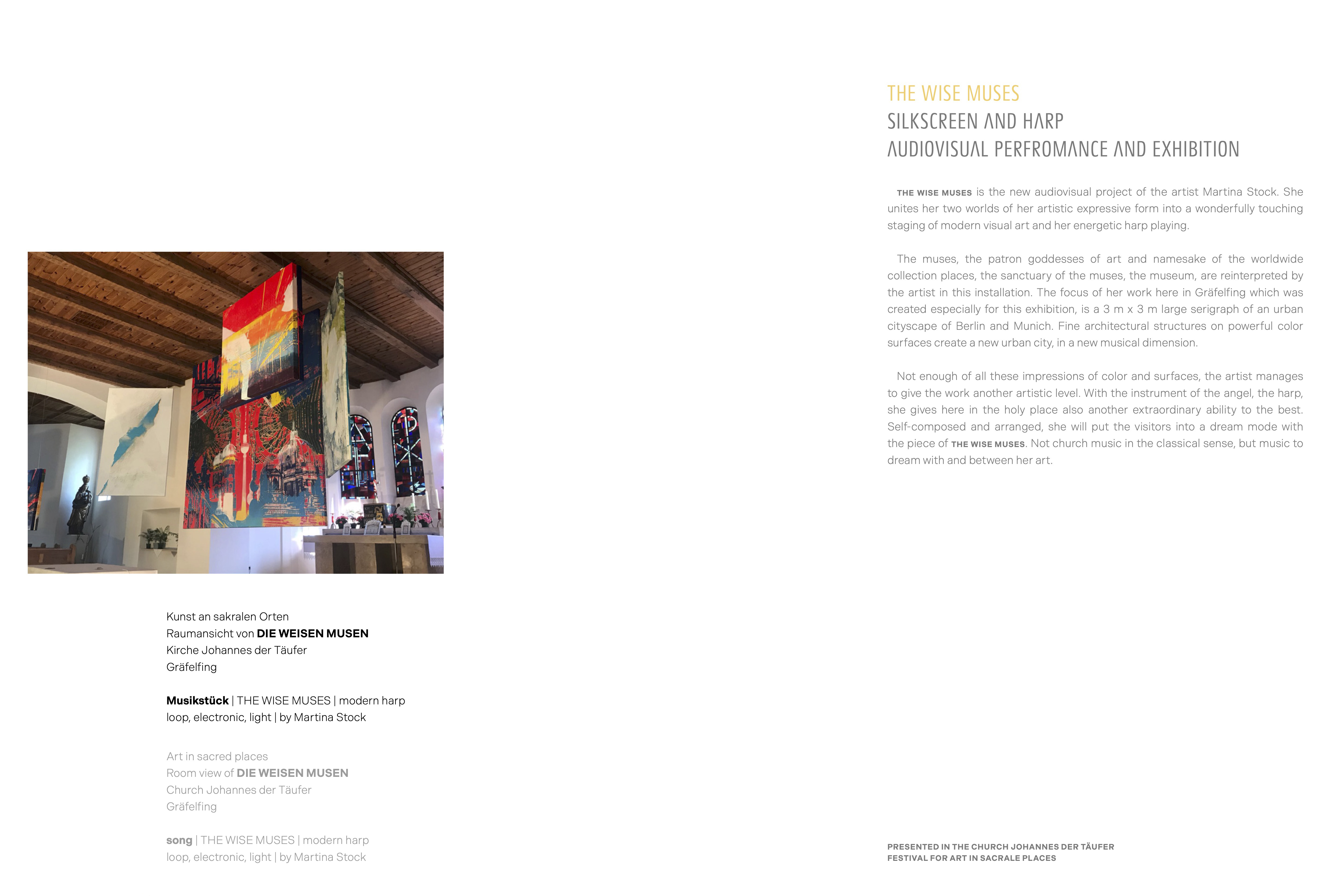 Kunst an sakralen Orten
Raumansicht von DIE WEISEN MUSEN
Kirche Johannes der Täufer
Gräfelfing

Musikstück | THE WISE MUSES | modern harp
loop, electronic, light | by Martina Stock

Art in sacred places
Room view of DIE WEISEN MUSEN
Church Johannes der Täufer
Gräfelfing

song | THE WISE MUSES | modern harp
loop, electronic, light | by Martina Stock

THE WISE MUSES
SILKSCREEN AND HARP
AUDIOVISUAL PERFROMANCE AND EXHIBITION

THE WISE MUSES is the new audiovisual project of the artist Martina Stock. She unites her two worlds of her artistic expressive form into a wonderfully touching staging of modern visual art and her energetic harp playing.

The muses, the patron goddesses of art and namesake of the worldwide collection places, the sanctuary of the muses, the museum, are reinterpreted by the artist in this installation. The focus of her work here in Gräfelfing which was created especially for this exhibition, is a 3 m x 3 m large serigraph of an urban cityscape of Berlin and Munich. Fine architectural structures on powerful color surfaces create a new urban city, in a new musical dimension.

Not enough of all these impressions of color and surfaces, the artist manages to give the work another artistic level. With the instrument of the angel, the harp, she gives here in the holy place also another extraordinary ability to the best. Self-composed and arranged, she will put the visitors into a dream mode with the piece of THE WISE MUSES. Not church music in the classical sense, but music to dream with and between her art.

PRESENTED IN THE CHURCH JOHANNES DER TÄUFER
FESTIVAL FOR ART IN SACRALE PLACES